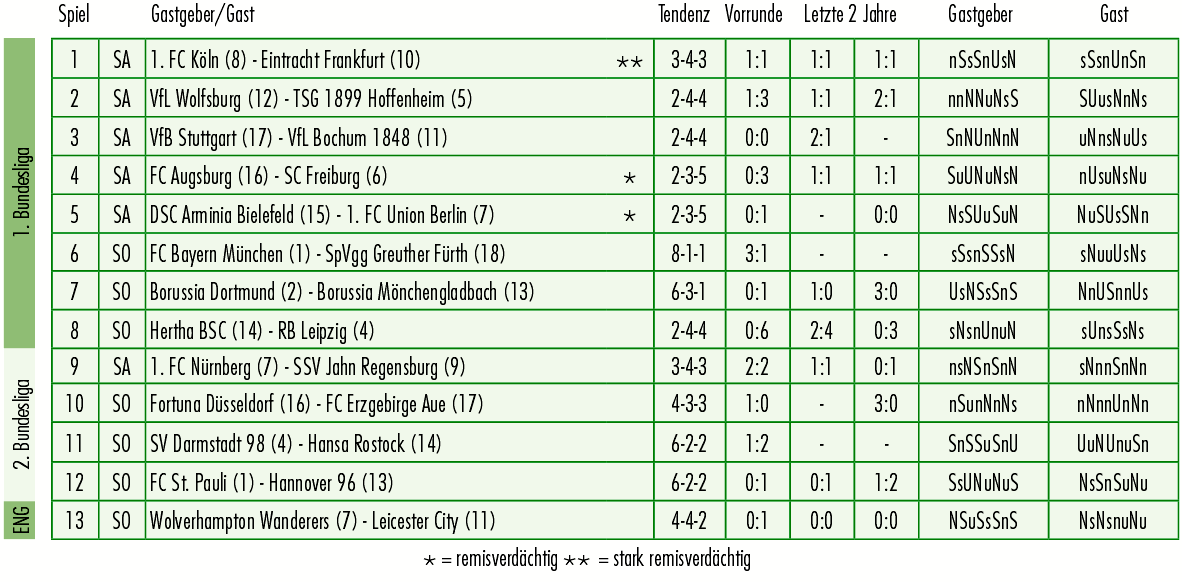 | | Spiel | | Gastgeber/Gast | | Tendenz | Vorrunde | Letzte 2 Jahre | | Gastgeber | Gast |
|---|---|---|---|---|---|---|---|---|---|---|
| 1. Bundesliga | 1 | SA | 1. FC Köln (8) - Eintracht Frankfurt (10) | ⋆⋆ | 3-4-3 | 1:1 | 1:1 | 1:1 | nSsSnUsN | sSsnUnSn |
| | 2 | SA | VfL Wolfsburg (12) - TSG 1899 Hoffenheim (5) | | 2-4-4 | 1:3 | 1:1 | 2:1 | nnNNuNsS | SUusNnNs |
| | 3 | SA | VfB Stuttgart (17) - VfL Bochum 1848 (11) | | 2-4-4 | 0:0 | 2:1 | - | SnNUnNnN | uNnsNuUs |
| | 4 | SA | FC Augsburg (16) - SC Freiburg (6) | ⋆ | 2-3-5 | 0:3 | 1:1 | 1:1 | SuUNuNsN | nUsuNsNu |
| | 5 | SA | DSC Arminia Bielefeld (15) - 1. FC Union Berlin (7) | ⋆ | 2-3-5 | 0:1 | - | 0:0 | NsSUuSuN | NuSUsSNn |
| | 6 | SO | FC Bayern München (1) - SpVgg Greuther Fürth (18) | | 8-1-1 | 3:1 | - | - | sSsnSSsN | sNuuUsNs |
| | 7 | SO | Borussia Dortmund (2) - Borussia Mönchengladbach (13) | | 6-3-1 | 0:1 | 1:0 | 3:0 | UsNSsSnS | NnUSnnUs |
| | 8 | SO | Hertha BSC (14) - RB Leipzig (4) | | 2-4-4 | 0:6 | 2:4 | 0:3 | sNsnUnuN | sUnsSsNs |
| 2. Bundesliga | 9 | SA | 1. FC Nürnberg (7) - SSV Jahn Regensburg (9) | | 3-4-3 | 2:2 | 1:1 | 0:1 | nsNSnSnN | sNnnSnNn |
| | 10 | SO | Fortuna Düsseldorf (16) - FC Erzgebirge Aue (17) | | 4-3-3 | 1:0 | - | 3:0 | nSunNnNs | nNnnUnNn |
| | 11 | SO | SV Darmstadt 98 (4) - Hansa Rostock (14) | | 6-2-2 | 1:2 | - | - | SnSSuSnU | UuNUnuSn |
| | 12 | SO | FC St. Pauli (1) - Hannover 96 (13) | | 6-2-2 | 0:1 | 0:1 | 1:2 | SsUNuNuS | NsSnSuNu |
| ENG | 13 | SO | Wolverhampton Wanderers (7) - Leicester City (11) | | 4-4-2 | 0:1 | 0:0 | 0:0 | NSuSsSnS | NsNsnuNu |

⋆ = remisverdächtig ⋆⋆ = stark remisverdächtig